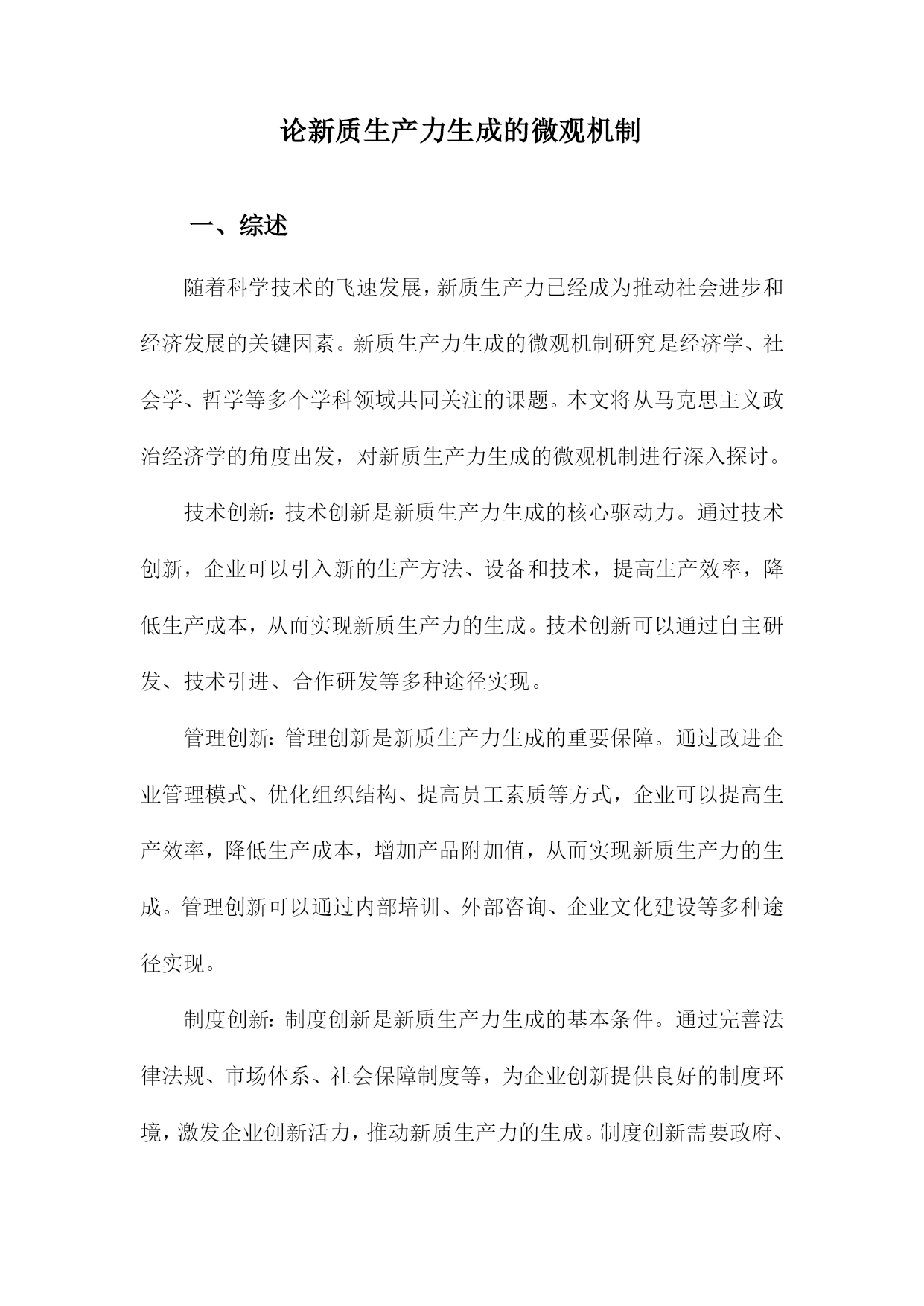 论新质生产力生成的微观机制

一、综述

随着科学技术的飞速发展，新质生产力已经成为推动社会进步和经济发展的关键因素。新质生产力生成的微观机制研究是经济学、社会学、哲学等多个学科领域共同关注的课题。本文将从马克思主义政治经济学的角度出发，对新质生产力生成的微观机制进行深入探讨。

技术创新：技术创新是新质生产力生成的核心驱动力。通过技术创新，企业可以引入新的生产方法、设备和技术，提高生产效率，降低生产成本，从而实现新质生产力的生成。技术创新可以通过自主研发、技术引进、合作研发等多种途径实现。

管理创新：管理创新是新质生产力生成的重要保障。通过改进企业管理模式、优化组织结构、提高员工素质等方式，企业可以提高生产效率，降低生产成本，增加产品附加值，从而实现新质生产力的生成。管理创新可以通过内部培训、外部咨询、企业文化建设等多种途径实现。

制度创新：制度创新是新质生产力生成的基本条件。通过完善法律法规、市场体系、社会保障制度等，为企业创新提供良好的制度环境，激发企业创新活力，推动新质生产力的生成。制度创新需要政府、